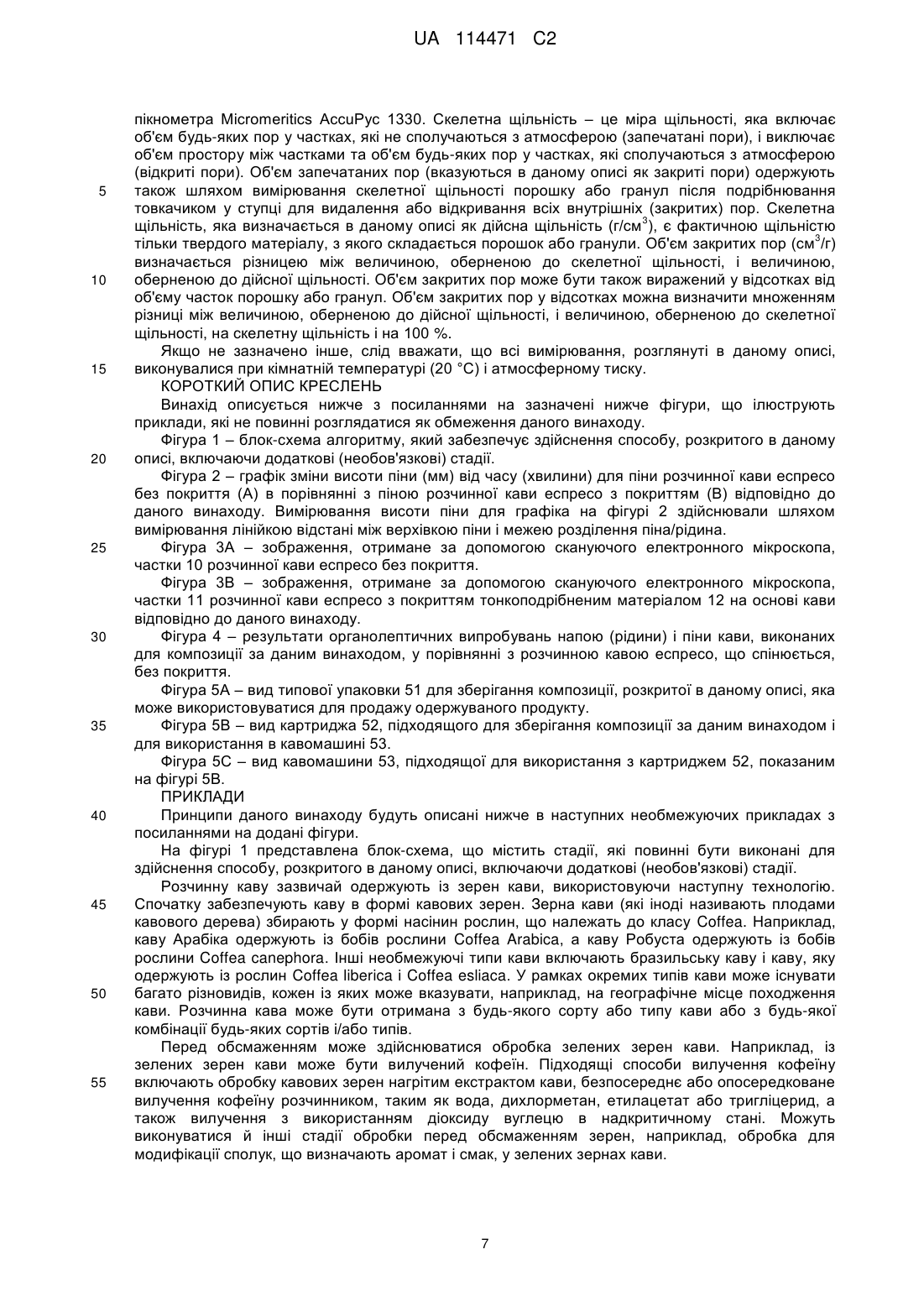 UA 114471 C2

пікнометра Micromeritics AccuPyc 1330. Скелетна щільність – це міра щільності, яка включає об'єм будь-яких пор у частках, які не сполучаються з атмосферою (запечатані пори), і виключає об'єм простору між частками та об'єм будь-яких пор у частках, які сполучаються з атмосферою (відкриті пори). Об'єм запечатаних пор (вказуються в даному описі як закриті пори) одержують
5 також шляхом вимірювання скелетної щільності порошку або гранул після подрібнювання товкачиком у ступці для видалення або відкривання всіх внутрішніх (закритих) пор. Скелетна щільність, яка визначається в даному описі як дійсна щільність (г/см$^3$), є фактичною щільністю тільки твердого матеріалу, з якого складається порошок або гранули. Об'єм закритих пор (см$^3$/г) визначається різницею між величиною, оберненою до скелетної щільності, і величиною,
10 оберненою до дійсної щільності. Об'єм закритих пор може бути також виражений у відсотках від об'єму часток порошку або гранул. Об'єм закритих пор у відсотках можна визначити множенням різниці між величиною, оберненою до дійсної щільності, і величиною, оберненою до скелетної щільності, на скелетну щільність і на 100 %.

Якщо не зазначено інше, слід вважати, що всі вимірювання, розглянуті в даному описі,
15 виконувалися при кімнатній температурі (20 °С) і атмосферному тиску.

КОРОТКИЙ ОПИС КРЕСЛЕНЬ

Винахід описується нижче з посиланнями на зазначені нижче фігури, що ілюструють приклади, які не повинні розглядатися як обмеження даного винаходу.

Фігура 1 – блок-схема алгоритму, який забезпечує здійснення способу, розкритого в даному
20 описі, включаючи додаткові (необов'язкові) стадії.

Фігура 2 – графік зміни висоти піни (мм) від часу (хвилини) для піни розчинної кави еспресо без покриття (А) в порівнянні з піною розчинної кави еспресо з покриттям (В) відповідно до даного винаходу. Вимірювання висоти піни для графіка на фігурі 2 здійснювали шляхом вимірювання лінійкою відстані між верхівкою піни і межею розділення піна/рідина.
25 Фігура 3А – зображення, отримане за допомогою скануючого електронного мікроскопа, частки 10 розчинної кави еспресо без покриття.

Фігура 3В – зображення, отримане за допомогою скануючого електронного мікроскопа, частки 11 розчинної кави еспресо з покриттям тонкоподрібненим матеріалом 12 на основі кави відповідно до даного винаходу.
30 Фігура 4 – результати органолептичних випробувань напою (рідини) і піни кави, виконаних для композиції за даним винаходом, у порівнянні з розчинною кавою еспресо, що спінюється, без покриття.

Фігура 5А – вид типової упаковки 51 для зберігання композиції, розкритої в даному описі, яка може використовуватися для продажу одержуваного продукту.
35 Фігура 5В – вид картриджа 52, підходящого для зберігання композиції за даним винаходом і для використання в кавомашині 53.

Фігура 5С – вид кавомашини 53, підходящої для використання з картриджем 52, показаним на фігурі 5В.

ПРИКЛАДИ
40 Принципи даного винаходу будуть описані нижче в наступних необмежуючих прикладах з посиланнями на додані фігури.

На фігурі 1 представлена блок-схема, що містить стадії, які повинні бути виконані для здійснення способу, розкритого в даному описі, включаючи додаткові (необов'язкові) стадії.

Розчинну каву зазвичай одержують із зерен кави, використовуючи наступну технологію.
45 Спочатку забезпечують каву в формі кавових зерен. Зерна кави (які іноді називають плодами кавового дерева) збирають у формі насінин рослин, що належать до класу Coffea. Наприклад, каву Арабіка одержують із бобів рослини Coffea Arabica, а каву Робуста одержують із бобів рослини Coffea canephora. Інші необмежуючі типи кави включають бразильську каву і каву, яку одержують із рослин Coffea liberica і Coffea esliaca. У рамках окремих типів кави може існувати
50 багато різновидів, кожен із яких може вказувати, наприклад, на географічне місце походження кави. Розчинна кава може бути отримана з будь-якого сорту або типу кави або з будь-якої комбінації будь-яких сортів і/або типів.

Перед обсмаженням може здійснюватися обробка зелених зерен кави. Наприклад, із зелених зерен кави може бути вилучений кофеїн. Підходящі способи вилучення кофеїну
55 включають обробку кавових зерен нагрітим екстрактом кави, безпосереднє або опосередковане вилучення кофеїну розчинником, таким як вода, дихлорметан, етилацетат або тригліцерид, а також вилучення з використанням діоксиду вуглецю в надкритичному стані. Можуть виконуватися й інші стадії обробки перед обсмаженням зерен, наприклад, обробка для модифікації сполук, що визначають аромат і смак, у зелених зернах кави.

7